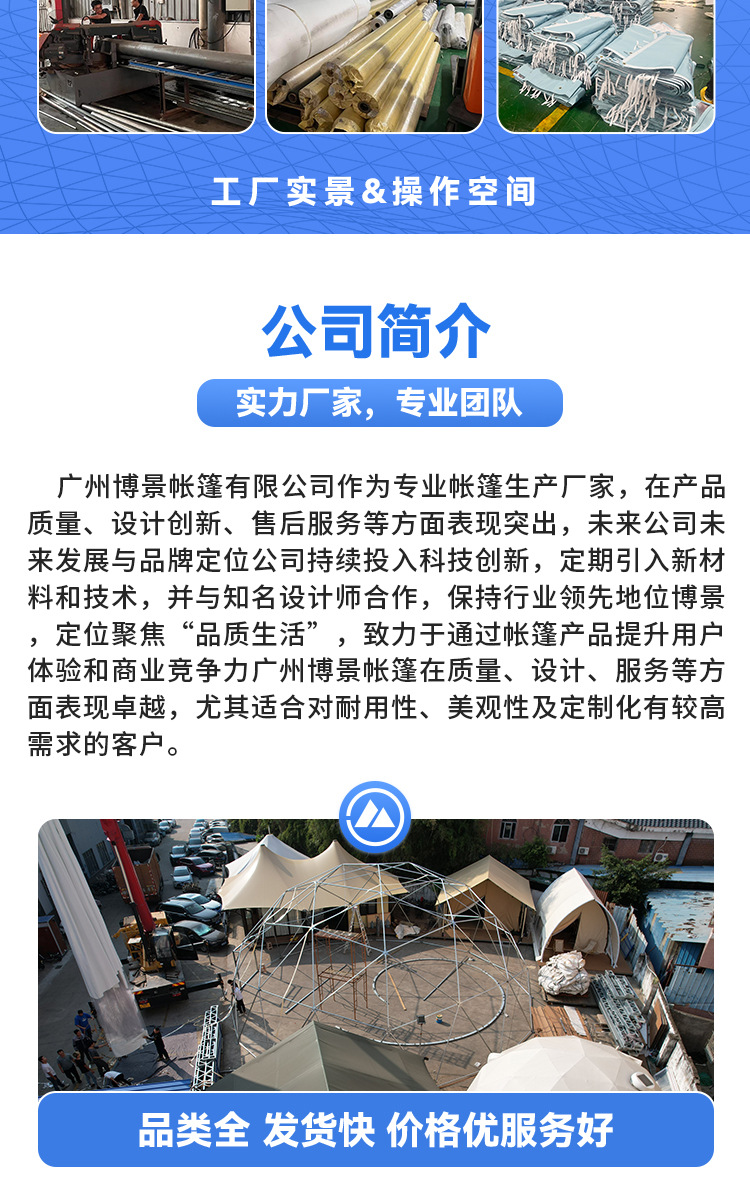 工厂实景&操作空间

公司简介

实力厂家，专业团队

广州博景帐篷有限公司作为专业帐篷生产厂家，在产品质量、设计创新、售后服务等方面表现突出，未来公司未来发展与品牌定位公司持续投入科技创新，定期引入新材料和技术，并与知名设计师合作，保持行业领先地位博景，定位聚焦“品质生活”，致力于通过帐篷产品提升用户体验和商业竞争力广州博景帐篷在质量、设计、服务等方面表现卓越，尤其适合对耐用性、美观性及定制化有较高需求的客户。

品类全 发货快 价格优服务好